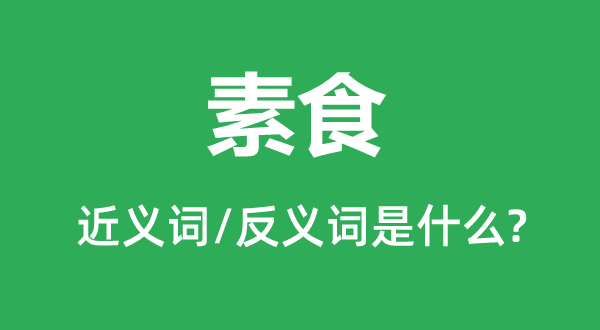 素食

近义词/反义词是什么?